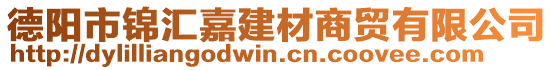 德阳市锦汇嘉建材商贸有限公司
http://dylilliangodwin.cn.coovee.com